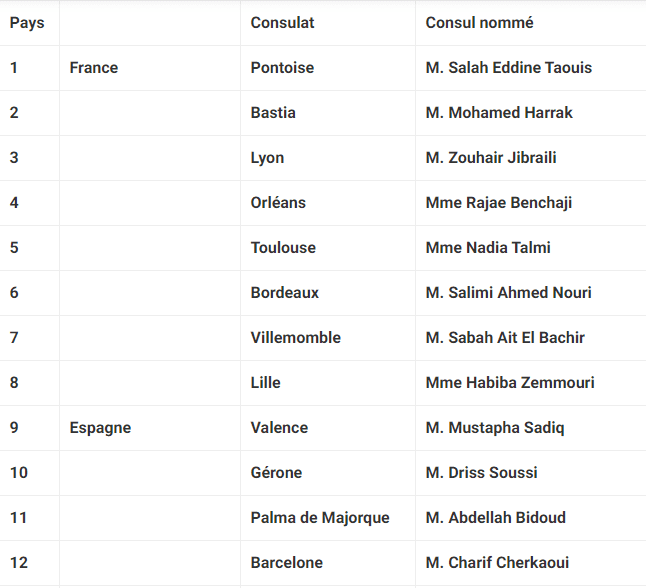 | Pays | | Consulat | Consul nommé |
|---|---|---|---|
| 1 | France | Pontoise | M. Salah Eddine Taouis |
| 2 | | Bastia | M. Mohamed Harrak |
| 3 | | Lyon | M. Zouhair Jibraili |
| 4 | | Orléans | Mme Rajae Benchaji |
| 5 | | Toulouse | Mme Nadia Talmi |
| 6 | | Bordeaux | M. Salimi Ahmed Nouri |
| 7 | | Villemomble | M. Sabah Ait El Bachir |
| 8 | | Lille | Mme Habiba Zemmouri |
| 9 | Espagne | Valence | M. Mustapha Sadiq |
| 10 | | Gérone | M. Driss Soussi |
| 11 | | Palma de Majorque | M. Abdellah Bidoud |
| 12 | | Barcelone | M. Charif Cherkaoui |